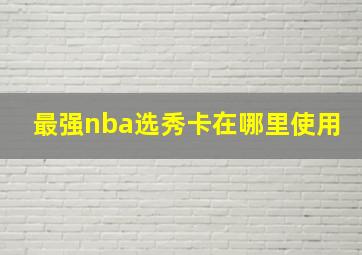 最强nba选秀卡在哪里使用